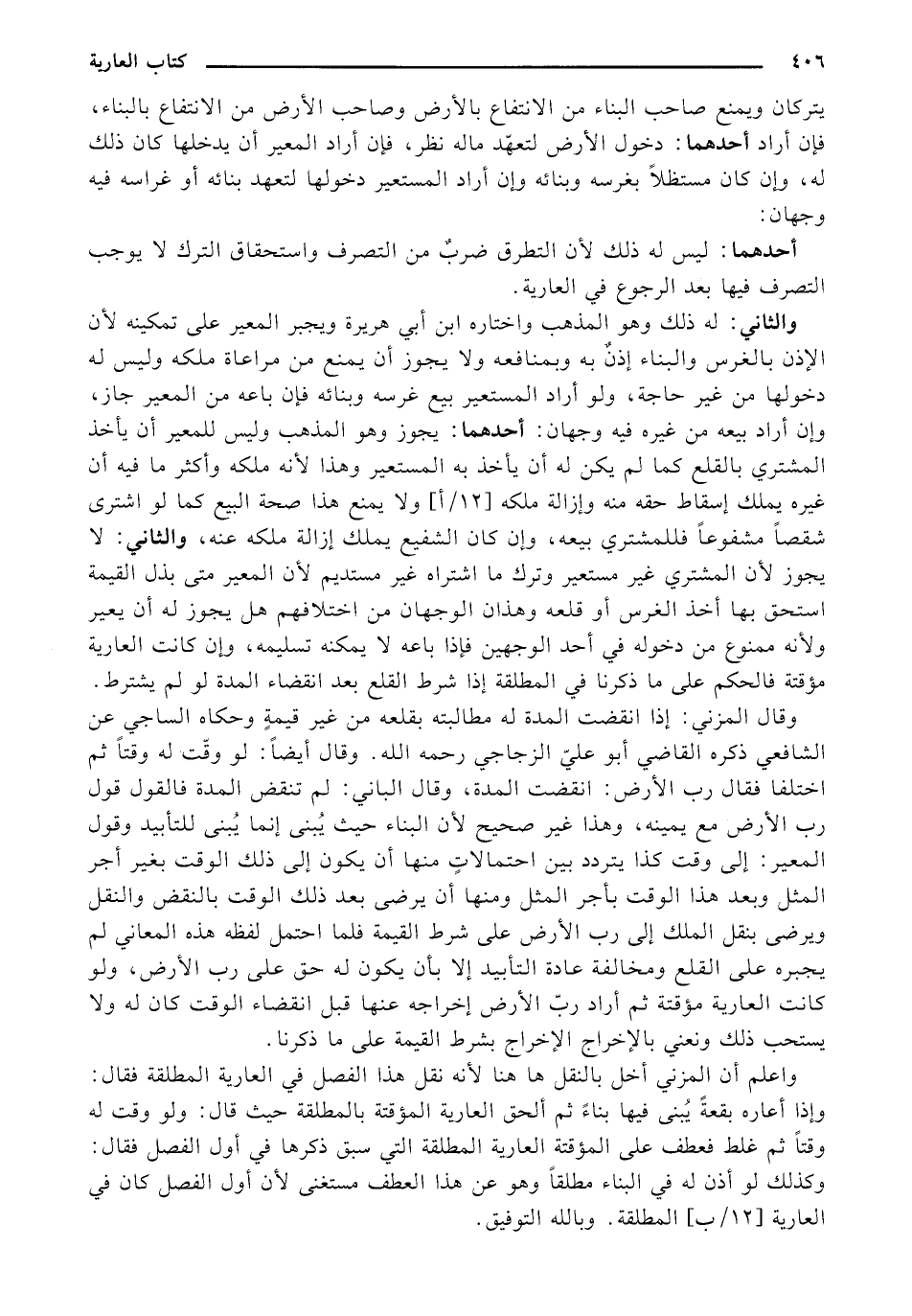 ٤٠٦ كتاب العارية

يتركان ويمنع صاحب البناء من الانتفاع بالأرض وصاحب الأرض من الانتفاع بالبناء، فإن أراد أحدهما: دخول الأرض لتعهّد ماله نظر، فإن أراد المعير أن يدخلها كان ذلك له، وإن كان مستظلاً بغرسه وبنائه وإن أراد المستعير دخولها لتعهد بنائه أو غراسه فيه وجهان:

أحدهما: ليس له ذلك لأن التطرق ضربٌ من التصرف واستحقاق الترك لا يوجب التصرف فيها بعد الرجوع في العارية.

والثاني: له ذلك وهو المذهب واختاره ابن أبي هريرة ويجبر المعير على تمكينه لأن الإذن بالغرس والبناء إذنٌ به وبمنافعه ولا يجوز أن يمنع من مراعاة ملكه وليس له دخولها من غير حاجة، ولو أراد المستعير بيع غرسه وبنائه فإن باعه من المعير جاز، وإن أراد بيعه من غيره فيه وجهان: أحدهما: يجوز وهو المذهب وليس للمعير أن يأخذ المشتري بالقلع كما لم يكن له أن يأخذ به المستعير وهذا لأنه ملكه وأكثر ما فيه أن غيره يملك إسقاط حقه منه وإزالة ملكه [١٢/أ] ولا يمنع هذا صحة البيع كما لو اشترى شقصاً مشفوعاً فللمشتري بيعه، وإن كان الشفيع يملك إزالة ملكه عنه، والثاني: لا يجوز لأن المشتري غير مستعير وترك ما اشتراه غير مستديم لأن المعير متى بذل القيمة استحق بها أخذ الغرس أو قلعه وهذان الوجهان من اختلافهم هل يجوز له أن يعير ولأنه ممنوع من دخوله في أحد الوجهين فإذا باعه لا يمكنه تسليمه، وإن كانت العارية مؤقتة فالحكم على ما ذكرنا في المطلقة إذا شرط القلع بعد انقضاء المدة لو لم يشترط.

وقال المزني: إذا انقضت المدة له مطالبته بقلعه من غير قيمةٍ وحكاه الساجي عن الشافعي ذكره القاضي أبو عليّ الزجاجي رحمه الله. وقال أيضاً: لو وقّت له وقتاً ثم اختلفا فقال رب الأرض: انقضت المدة، وقال الباني: لم تنقض المدة فالقول قول رب الأرض مع يمينه، وهذا غير صحيح لأن البناء حيث يُبنى إنما يُبنى للتأبيد وقول المعير: إلى وقت كذا يتردد بين احتمالاتٍ منها أن يكون إلى ذلك الوقت بغير أجر المثل وبعد هذا الوقت بأجر المثل ومنها أن يرضى بعد ذلك الوقت بالنقض والنقل ويرضى بنقل الملك إلى رب الأرض على شرط القيمة فلما احتمل لفظه هذه المعاني لم يجبره على القلع ومخالفة عادة التأبيد إلا بأن يكون له حق على رب الأرض، ولو كانت العارية مؤقتة ثم أراد ربّ الأرض إخراجه عنها قبل انقضاء الوقت كان له ولا يستحب ذلك ونعني بالإخراج الإخراج بشرط القيمة على ما ذكرنا.

واعلم أن المزني أخل بالنقل ها هنا لأنه نقل هذا الفصل في العارية المطلقة فقال: وإذا أعاره بقعةً يُبنى فيها بناءً ثم ألحق العارية المؤقتة بالمطلقة حيث قال: ولو وقت له وقتاً ثم غلط فعطف على المؤقتة العارية المطلقة التي سبق ذكرها في أول الفصل فقال: وكذلك لو أذن له في البناء مطلقاً وهو عن هذا العطف مستغنى لأن أول الفصل كان في العارية [١٢/ب] المطلقة. وبالله التوفيق.